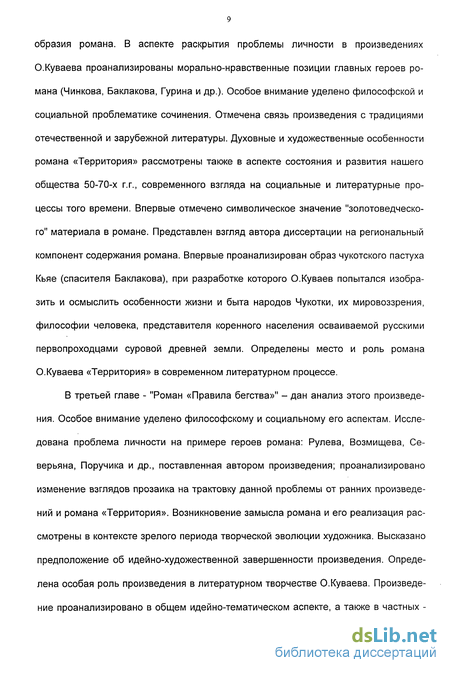 9

образия романа. В аспекте раскрытия проблемы личности в произведениях О.Куваева проанализированы морально-нравственные позиции главных героев романа (Чинкова, Баклакова, Гурина и др.). Особое внимание уделено философской и социальной проблематике сочинения. Отмечена связь произведения с традициями отечественной и зарубежной литературы. Духовные и художественные особенности романа «Территория» рассмотрены также в аспекте состояния и развития нашего общества 50-70-х г.г., современного взгляда на социальные и литературные процессы того времени. Впервые отмечено символическое значение "золотоведческого" материала в романе. Представлен взгляд автора диссертации на региональный компонент содержания романа. Впервые проанализирован образ чукотского пастуха Кьяе (спасителя Баклакова), при разработке которого О.Куваев попытался изобразить и осмыслить особенности жизни и быта народов Чукотки, их мировоззрения, философии человека, представителя коренного населения осваиваемой русскими первопроходцами суровой древней земли. Определены место и роль романа О.Куваева «Территория» в современном литературном процессе.

В третьей главе - "Роман «Правила бегства»" – дан анализ этого произведения. Особое внимание уделено философскому и социальному его аспектам. Исследована проблема личности на примере героев романа: Рулева, Возмищева, Северьяна, Поручика и др., поставленная автором произведения; проанализировано изменение взглядов прозаика на трактовку данной проблемы от ранних произведений и романа «Территория». Возникновение замысла романа и его реализация рассмотрены в контексте зрелого периода творческой эволюции художника. Высказано предположение об идейно-художественной завершенности произведения. Определена особая роль произведения в литературном творчестве О.Куваева. Произведение проанализировано в общем идейно-тематическом аспекте, а также в частных -

dsLib.net
библиотека диссертаций